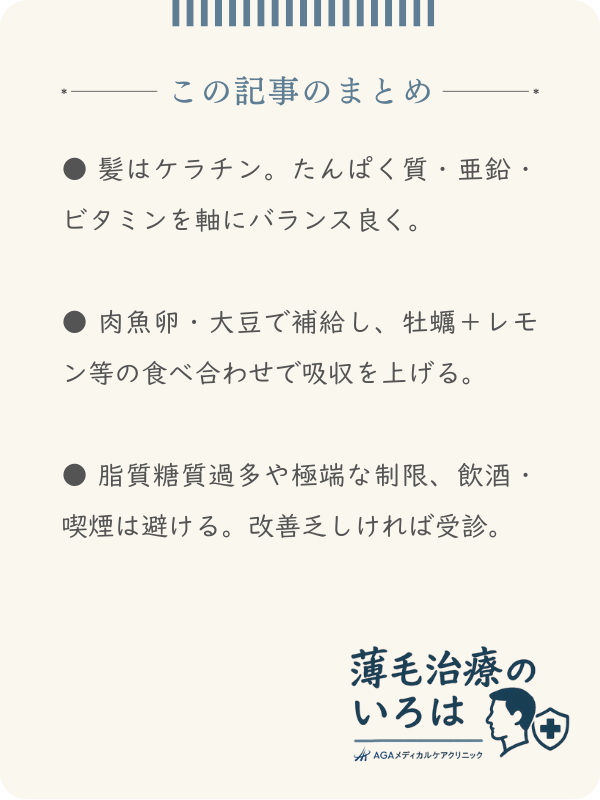 この記事のまとめ

● 髪はケラチン。たんぱく質・亜鉛・ビタミンを軸にバランス良く。

● 肉魚卵・大豆で補給し、牡蠣＋レモン等の食べ合わせで吸収を上げる。

● 脂質糖質過多や極端な制限、飲酒・喫煙は避ける。改善乏しければ受診。

薄毛治療のいろは
AGAメディカルケアクリニック